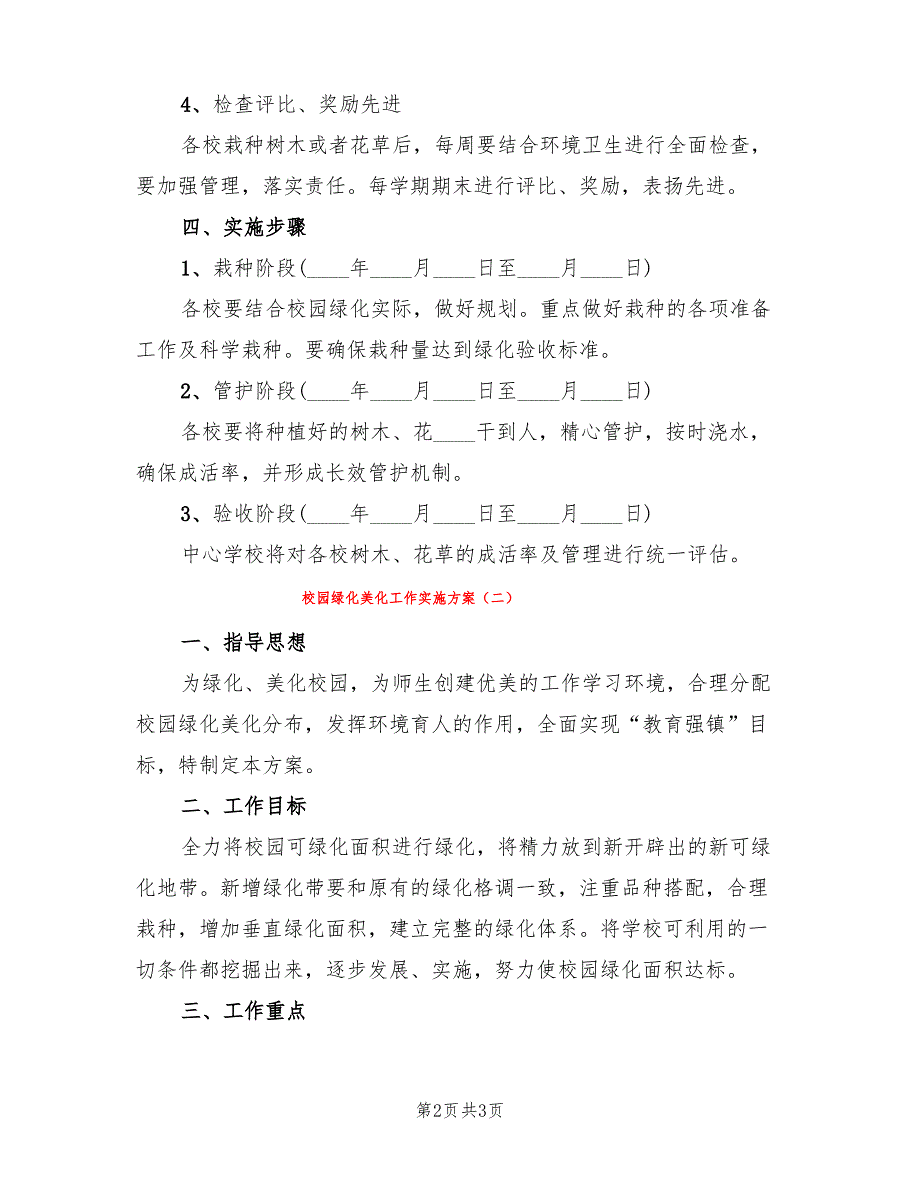 4、检查评比、奖励先进

各校栽种树木或者花草后，每周要结合环境卫生进行全面检查，要加强管理，落实责任。每学期期末进行评比、奖励，表扬先进。

四、实施步骤

1、栽种阶段(____年____月____日至____月____日)

各校要结合校园绿化实际，做好规划。重点做好栽种的各项准备工作及科学栽种。要确保栽种量达到绿化验收标准。

2、管护阶段(____年____月____日至____月____日)

各校要将种植好的树木、花____干到人，精心管护，按时浇水，确保成活率，并形成长效管护机制。

3、验收阶段(____年____月____日至____月____日)

中心学校将对各校树木、花草的成活率及管理进行统一评估。

校园绿化美化工作实施方案（二）

一、指导思想

为绿化、美化校园，为师生创建优美的工作学习环境，合理分配校园绿化美化分布，发挥环境育人的作用，全面实现“教育强镇”目标，特制定本方案。

二、工作目标

全力将校园可绿化面积进行绿化，将精力放到新开辟出的新可绿化地带。新增绿化带要和原有的绿化格调一致，注重品种搭配，合理栽种，增加垂直绿化面积，建立完整的绿化体系。将学校可利用的一切条件都挖掘出来，逐步发展、实施，努力使校园绿化面积达标。

三、工作重点

第2页 共3页